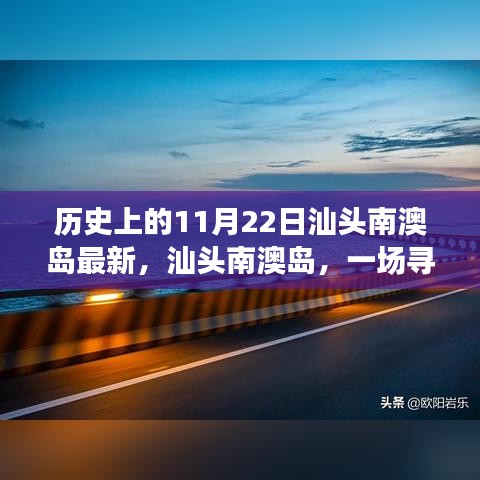 历史上的11月22日汕头南澳岛最新，汕头南澳岛，一场寻

头条 @欧阳岩乐